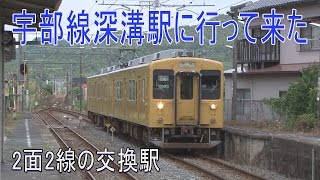 宇部線深溝駅に行って来た

2面2線の交換駅